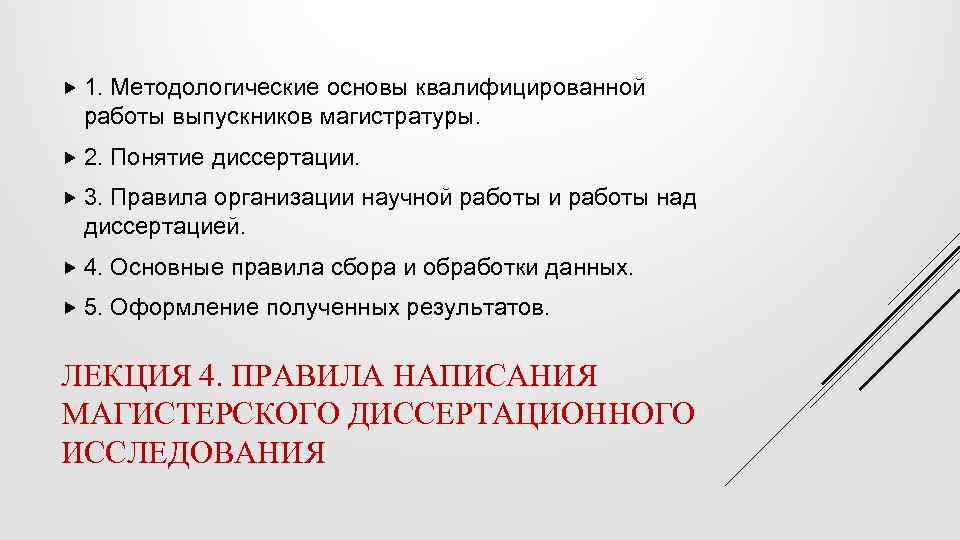 1. Методологические основы квалифицированной работы выпускников магистратуры.

2. Понятие диссертации.

3. Правила организации научной работы и работы над диссертацией.

4. Основные правила сбора и обработки данных.

5. Оформление полученных результатов.

ЛЕКЦИЯ 4. ПРАВИЛА НАПИСАНИЯ МАГИСТЕРСКОГО ДИССЕРТАЦИОННОГО ИССЛЕДОВАНИЯ